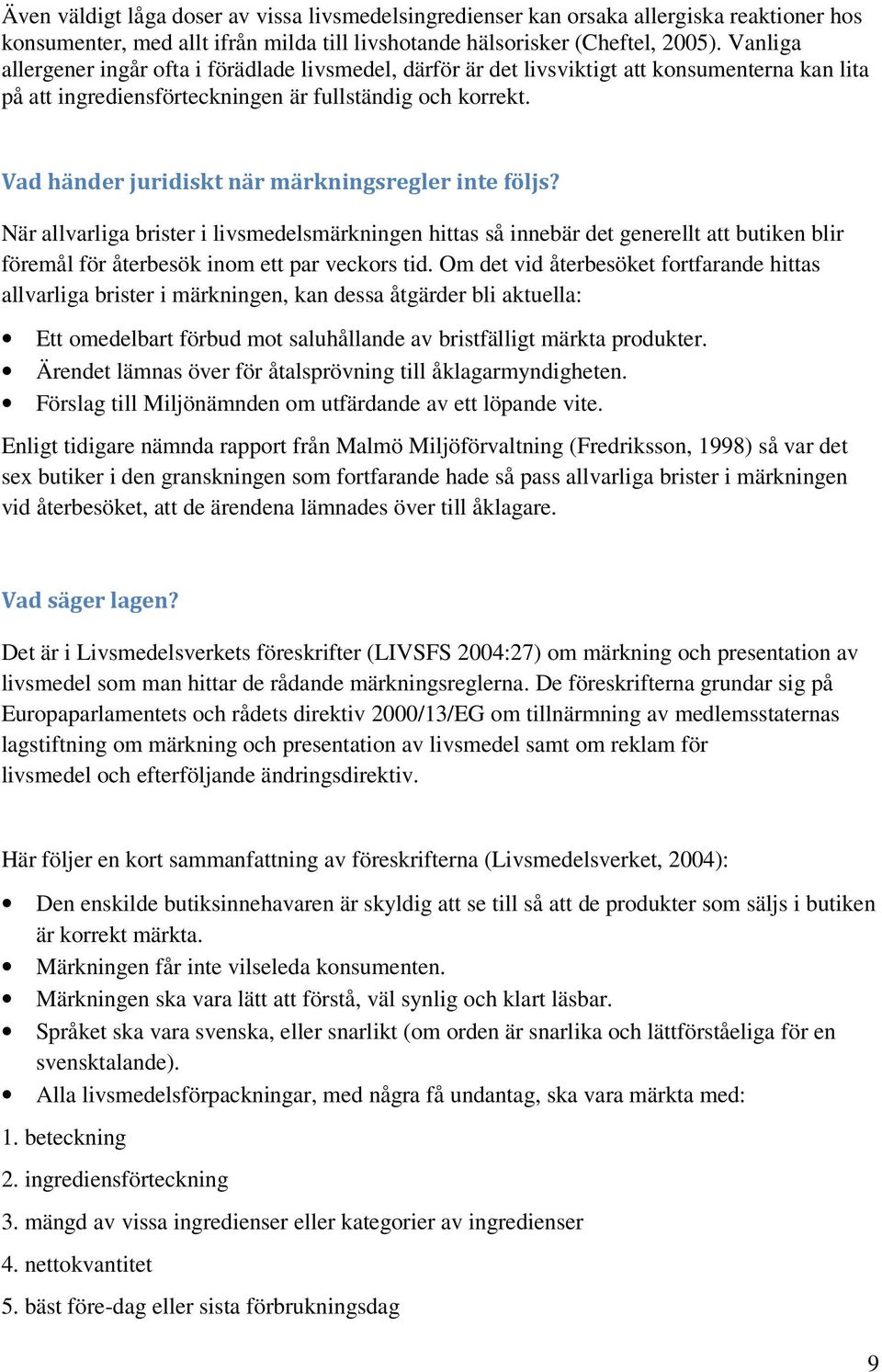 Även väldigt låga doser av vissa livsmedelsingredienser kan orsaka allergiska reaktioner hos konsumenter, med allt ifrån milda till livshotande hälsorisker (Cheftel, 2005). Vanliga allergener ingår ofta i förädlade livsmedel, därför är det livsviktigt att konsumenterna kan lita på att ingrediensförteckningen är fullständig och korrekt.

Vad händer juridiskt när märkningsregler inte följs?

När allvarliga brister i livsmedelsmärkningen hittas så innebär det generellt att butiken blir föremål för återbesök inom ett par veckors tid. Om det vid återbesöket fortfarande hittas allvarliga brister i märkningen, kan dessa åtgärder bli aktuella:

• Ett omedelbart förbud mot saluhållande av bristfälligt märkta produkter.
• Ärendet lämnas över för åtalsprövning till åklagarmyndigheten.
• Förslag till Miljönämnden om utfärdande av ett löpande vite.

Enligt tidigare nämnda rapport från Malmö Miljöförvaltning (Fredriksson, 1998) så var det sex butiker i den granskningen som fortfarande hade så pass allvarliga brister i märkningen vid återbesöket, att de ärendena lämnades över till åklagare.

Vad säger lagen?

Det är i Livsmedelsverkets föreskrifter (LIVSFS 2004:27) om märkning och presentation av livsmedel som man hittar de rådande märkningsreglerna. De föreskrifterna grundar sig på Europaparlamentets och rådets direktiv 2000/13/EG om tillnärmning av medlemsstaternas lagstiftning om märkning och presentation av livsmedel samt om reklam för livsmedel och efterföljande ändringsdirektiv.

Här följer en kort sammanfattning av föreskrifterna (Livsmedelsverket, 2004):

• Den enskilde butiksinnehavaren är skyldig att se till så att de produkter som säljs i butiken är korrekt märkta.
• Märkningen får inte vilseleda konsumenten.
• Märkningen ska vara lätt att förstå, väl synlig och klart läsbar.
• Språket ska vara svenska, eller snarlikt (om orden är snarlika och lättförståeliga för en svensktalande).
• Alla livsmedelsförpackningar, med några få undantag, ska vara märkta med:

1. beteckning
2. ingrediensförteckning
3. mängd av vissa ingredienser eller kategorier av ingredienser
4. nettokvantitet
5. bäst före-dag eller sista förbrukningsdag

9